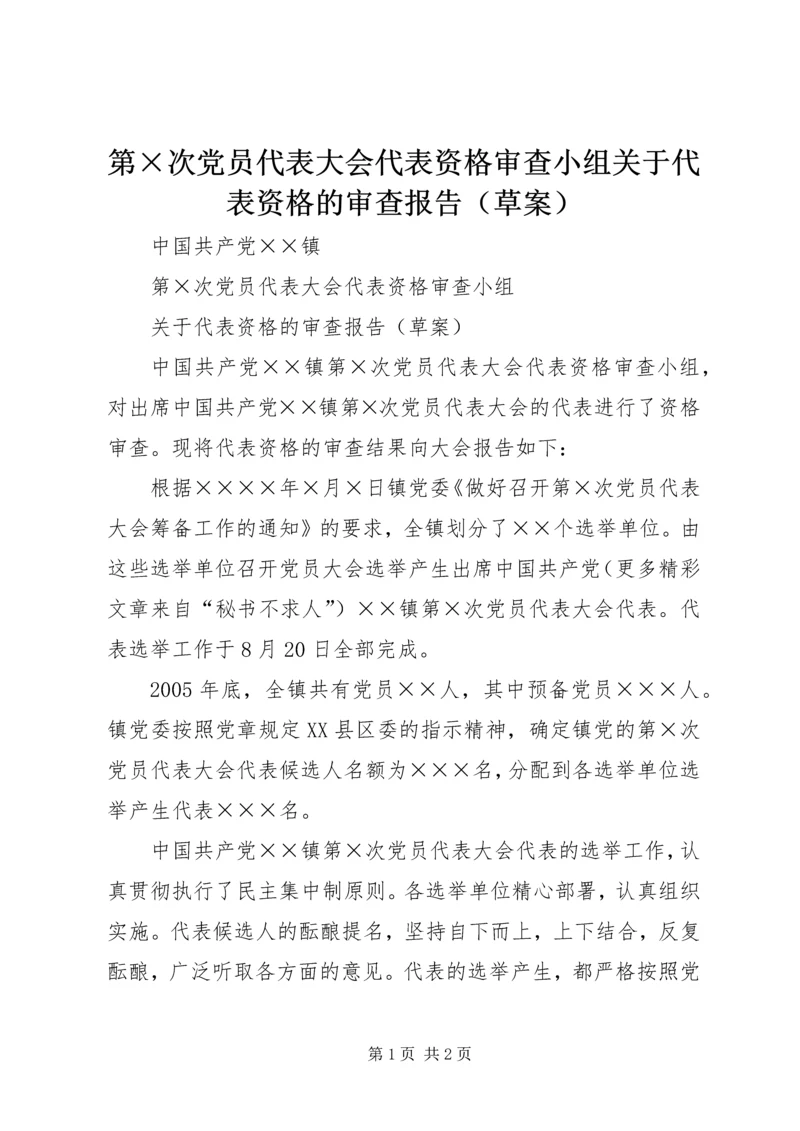 第×次党员代表大会代表资格审查小组关于代表资格的审查报告（草案）

中国共产党××镇

第×次党员代表大会代表资格审查小组

关于代表资格的审查报告（草案）

中国共产党××镇第×次党员代表大会代表资格审查小组，对出席中国共产党××镇第×次党员代表大会的代表进行了资格审查。现将代表资格的审查结果向大会报告如下：

根据××××年×月×日镇党委《做好召开第×次党员代表大会筹备工作的通知》的要求，全镇划分了××个选举单位。由这些选举单位召开党员大会选举产生出席中国共产党（更多精彩文章来自“秘书不求人”）××镇第×次党员代表大会代表。代表选举工作于8月20日全部完成。

2005年底，全镇共有党员××人，其中预备党员×××人。镇党委按照党章规定XX县区委的指示精神，确定镇党的第×次党员代表大会代表候选人名额为×××名，分配到各选举单位选举产生代表×××名。

中国共产党××镇第×次党员代表大会代表的选举工作，认真贯彻执行了民主集中制原则。各选举单位精心部署，认真组织实施。代表候选人的酝酿提名，坚持自下而上，上下结合，反复酝酿，广泛听取各方面的意见。代表的选举产生，都严格按照党

第1页 共2页